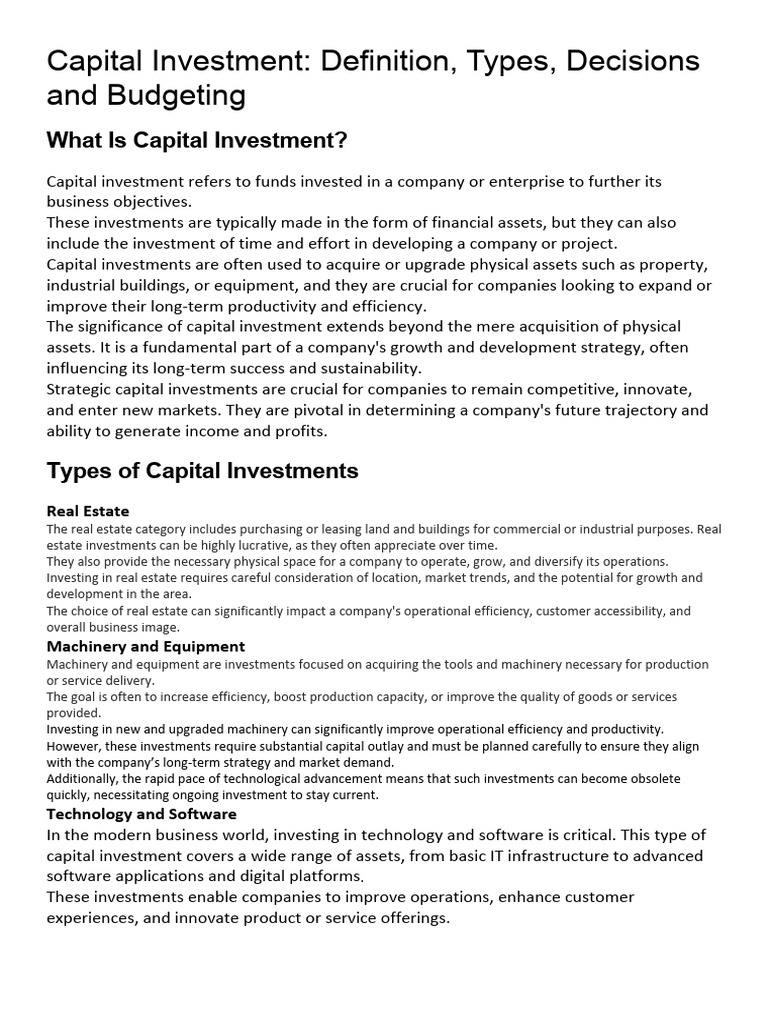 Capital Investment: Definition, Types, Decisions and Budgeting

What Is Capital Investment?

Capital investment refers to funds invested in a company or enterprise to further its business objectives.
These investments are typically made in the form of financial assets, but they can also include the investment of time and effort in developing a company or project.
Capital investments are often used to acquire or upgrade physical assets such as property, industrial buildings, or equipment, and they are crucial for companies looking to expand or improve their long-term productivity and efficiency.
The significance of capital investment extends beyond the mere acquisition of physical assets. It is a fundamental part of a company's growth and development strategy, often influencing its long-term success and sustainability.
Strategic capital investments are crucial for companies to remain competitive, innovate, and enter new markets. They are pivotal in determining a company's future trajectory and ability to generate income and profits.

Types of Capital Investments

Real Estate
The real estate category includes purchasing or leasing land and buildings for commercial or industrial purposes. Real estate investments can be highly lucrative, as they often appreciate over time.
They also provide the necessary physical space for a company to operate, grow, and diversify its operations.
Investing in real estate requires careful consideration of location, market trends, and the potential for growth and development in the area.
The choice of real estate can significantly impact a company's operational efficiency, customer accessibility, and overall business image.
Machinery and Equipment
Machinery and equipment are investments focused on acquiring the tools and machinery necessary for production or service delivery.
The goal is often to increase efficiency, boost production capacity, or improve the quality of goods or services provided.
Investing in new and upgraded machinery can significantly improve operational efficiency and productivity.
However, these investments require substantial capital outlay and must be planned carefully to ensure they align with the company's long-term strategy and market demand.
Additionally, the rapid pace of technological advancement means that such investments can become obsolete quickly, necessitating ongoing investment to stay current.
Technology and Software
In the modern business world, investing in technology and software is critical. This type of capital investment covers a wide range of assets, from basic IT infrastructure to advanced software applications and digital platforms.
These investments enable companies to improve operations, enhance customer experiences, and innovate product or service offerings.